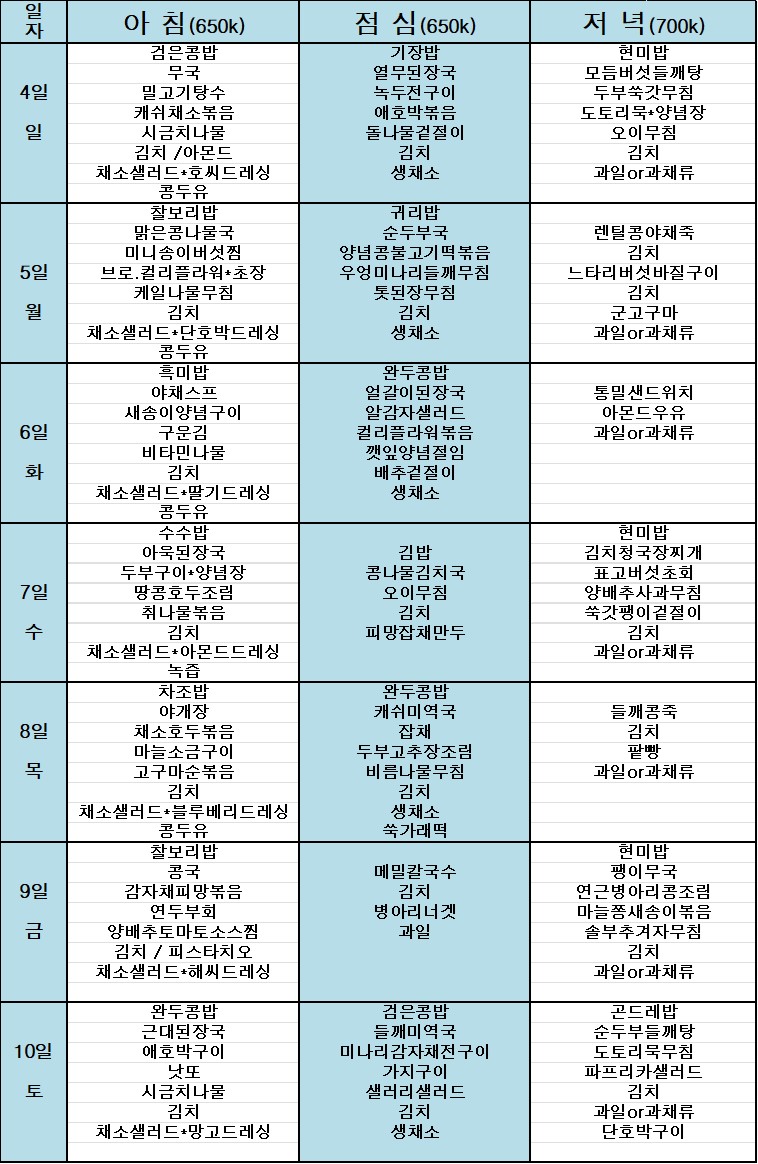 | 일자 | 아 침(650k) | 점 심(650k) | 저 녁(700k) |
|---|---|---|---|
| 4일 일 | 검은콩밥<br>무국<br>밀고기탕수<br>캐쉬채소볶음<br>시금치나물<br>김치 /아몬드<br>채소샐러드*호씨드레싱<br>콩두유 | 기장밥<br>열무된장국<br>녹두전구이<br>애호박볶음<br>돌나물겉절이<br>김치<br>생채소 | 현미밥<br>모듬버섯들깨탕<br>두부쑥갓무침<br>도토리묵*양념장<br>오이무침<br>김치<br>과일or과채류 |
| 5일 월 | 찰보리밥<br>맑은콩나물국<br>미니송이버섯찜<br>브로.컬리플라워*초장<br>케일나물무침<br>김치<br>채소샐러드*단호박드레싱<br>콩두유 | 귀리밥<br>순두부국<br>양념콩불고기떡볶음<br>우엉미나리들깨무침<br>톳된장무침<br>김치<br>생채소 | 렌틸콩야채죽<br>김치<br>느타리버섯바질구이<br>김치<br>군고구마<br>과일or과채류 |
| 6일 화 | 흑미밥<br>야채스프<br>새송이양념구이<br>구운김<br>비타민나물<br>김치<br>채소샐러드*딸기드레싱<br>콩두유 | 완두콩밥<br>얼갈이된장국<br>알감자샐러드<br>컬리플라워볶음<br>깻잎양념절임<br>배추겉절이<br>생채소 | 통밀샌드위치<br>아몬드우유<br>과일or과채류 |
| 7일 수 | 수수밥<br>아욱된장국<br>두부구이*양념장<br>땅콩호두조림<br>취나물볶음<br>김치<br>채소샐러드*아몬드드레싱<br>녹즙 | 김밥<br>콩나물김치국<br>오이무침<br>김치<br>피망잡채만두 | 현미밥<br>김치청국장찌개<br>표고버섯초회<br>양배추사과무침<br>쑥갓팽이겉절이<br>김치<br>과일or과채류 |
| 8일 목 | 차조밥<br>야개장<br>채소호두볶음<br>마늘소금구이<br>고구마순볶음<br>김치<br>채소샐러드*블루베리드레싱<br>콩두유 | 완두콩밥<br>캐쉬미역국<br>잡채<br>두부고추장조림<br>비름나물무침<br>김치<br>생채소<br>쑥가래떡 | 들깨콩죽<br>김치<br>팥빵<br>과일or과채류 |
| 9일 금 | 찰보리밥<br>콩국<br>감자채피망볶음<br>연두부회<br>양배추토마토소스찜<br>김치 / 피스타치오<br>채소샐러드*해씨드레싱 | 메밀칼국수<br>김치<br>병아리너겟<br>과일 | 현미밥<br>팽이무국<br>연근병아리콩조림<br>마늘쫑새송이볶음<br>솔부추겨자무침<br>김치<br>과일or과채류 |
| 10일 토 | 완두콩밥<br>근대된장국<br>애호박구이<br>낫또<br>시금치나물<br>김치<br>채소샐러드*망고드레싱 | 검은콩밥<br>들깨미역국<br>미나리감자채전구이<br>가지구이<br>샐러리샐러드<br>김치<br>생채소 | 곤드레밥<br>순두부들깨탕<br>도토리묵무침<br>파프리카샐러드<br>김치<br>과일or과채류<br>단호박구이 |